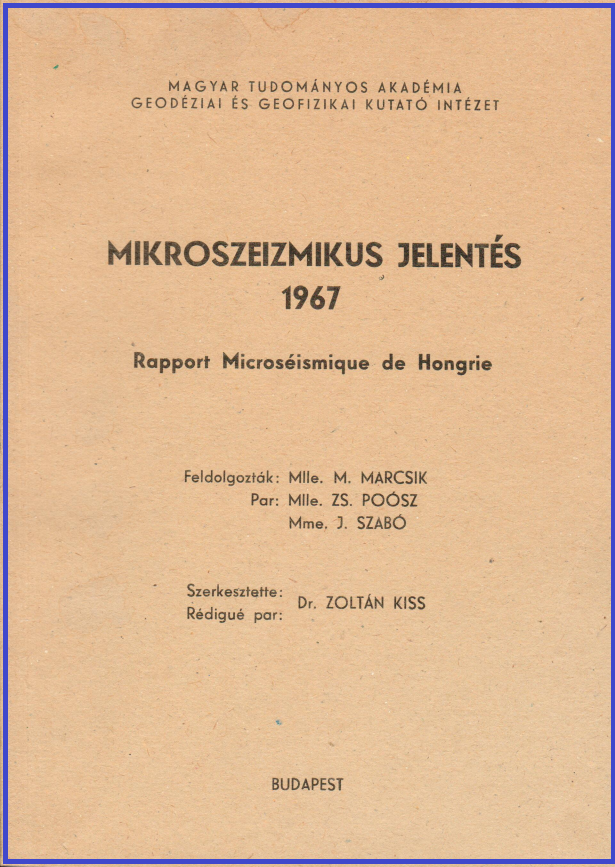 MAGYAR TUDOMÁNYOS AKADÉMIA
GEODÉZIAI ÉS GEOFIZIKAI KUTATÓ INTÉZET

MIKROSZEIZMIKUS JELENTÉS
1967

Rapport Microséismique de Hongrie

Feldolgozták: Mlle. M. MARCSIK
Par: Mlle. ZS. POÓSZ
Mme. J. SZABÓ

Szerkesztette:
Rédigué par:
Dr. ZOLTÁN KISS

BUDAPEST